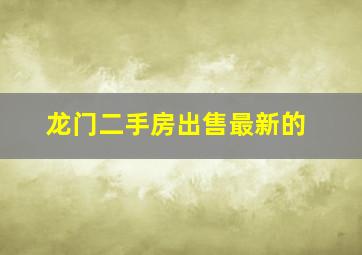 龙门二手房出售最新的